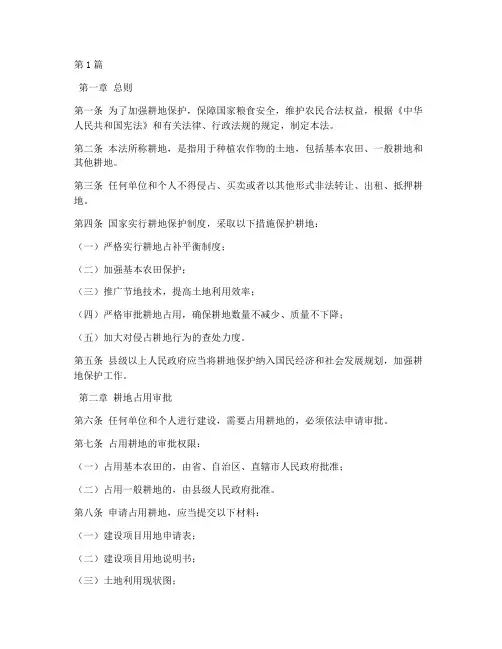 第1篇

第一章 总则

第一条 为了加强耕地保护，保障国家粮食安全，维护农民合法权益，根据《中华人民共和国宪法》和有关法律、行政法规的规定，制定本法。

第二条 本法所称耕地，是指用于种植农作物的土地，包括基本农田、一般耕地和其他耕地。

第三条 任何单位和个人不得侵占、买卖或者以其他形式非法转让、出租、抵押耕地。

第四条 国家实行耕地保护制度，采取以下措施保护耕地：

（一）严格实行耕地占补平衡制度；

（二）加强基本农田保护；

（三）推广节地技术，提高土地利用效率；

（四）严格审批耕地占用，确保耕地数量不减少、质量不下降；

（五）加大对侵占耕地行为的查处力度。

第五条 县级以上人民政府应当将耕地保护纳入国民经济和社会发展规划，加强耕地保护工作。

第二章 耕地占用审批

第六条 任何单位和个人进行建设，需要占用耕地的，必须依法申请审批。

第七条 占用耕地的审批权限：

（一）占用基本农田的，由省、自治区、直辖市人民政府批准；

（二）占用一般耕地的，由县级人民政府批准。

第八条 申请占用耕地，应当提交以下材料：

（一）建设项目用地申请表；

（二）建设项目用地说明书；

（三）土地利用现状图；